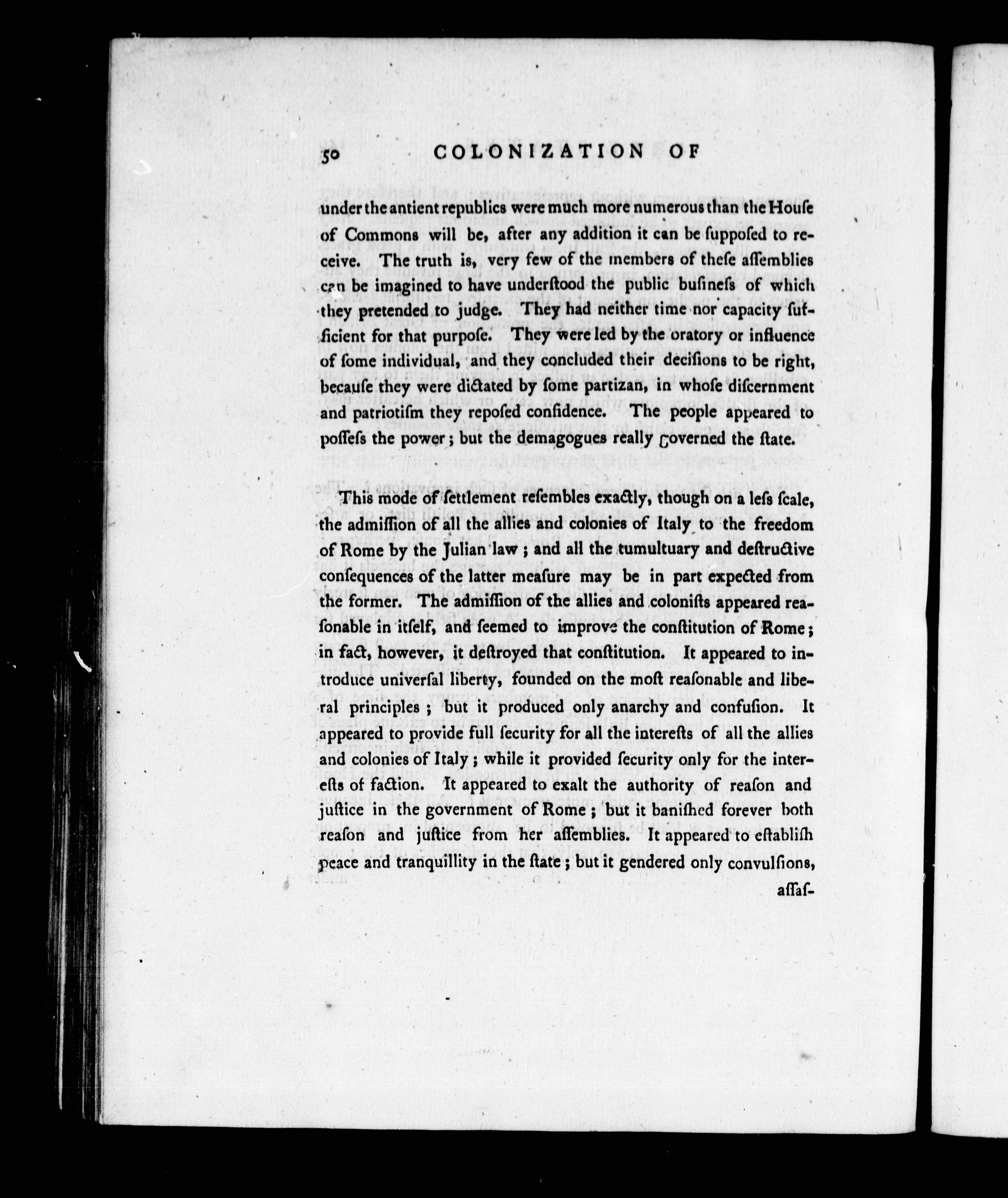 50 COLONIZATION OF

under the antient republics were much more numerous than the Houſe of Commons will be, after any addition it can be ſuppoſed to receive. The truth is, very few of the members of theſe aſſemblies can be imagined to have underſtood the public buſineſs of which they pretended to judge. They had neither time nor capacity ſufficient for that purpoſe. They were led by the oratory or influence of ſome individual, and they concluded their deciſions to be right, becauſe they were dictated by ſome partizan, in whoſe diſcernment and patriotiſm they repoſed confidence. The people appeared to poſſeſs the power; but the demagogues really governed the ſtate.

This mode of ſettlement reſembles exactly, though on a leſs ſcale, the admiſſion of all the allies and colonies of Italy to the freedom of Rome by the Julian law; and all the tumultuary and deſtructive conſequences of the latter meaſure may be in part expected from the former. The admiſſion of the allies and coloniſts appeared reaſonable in itſelf, and ſeemed to improve the conſtitution of Rome; in fact, however, it deſtroyed that conſtitution. It appeared to introduce univerſal liberty, founded on the moſt reaſonable and liberal principles; but it produced only anarchy and confuſion. It appeared to provide full ſecurity for all the intereſts of all the allies and colonies of Italy; while it provided ſecurity only for the intereſts of faction. It appeared to exalt the authority of reaſon and juſtice in the government of Rome; but it baniſhed forever both reaſon and juſtice from her aſſemblies. It appeared to eſtabliſh peace and tranquillity in the ſtate; but it gendered only convulſions,

aſſaſ-